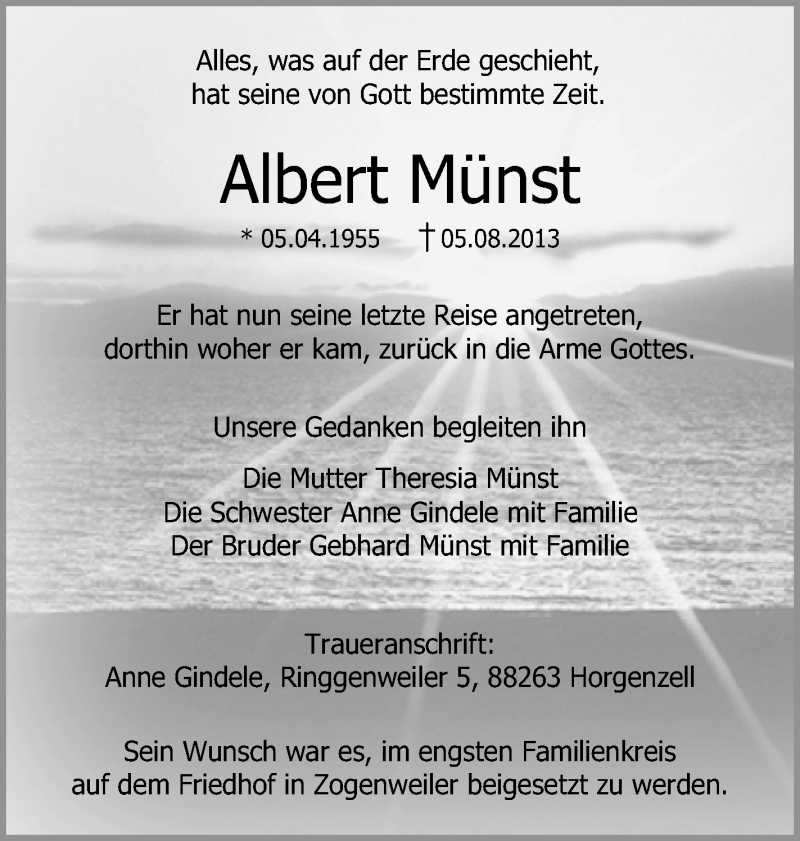 Alles, was auf der Erde geschieht, hat seine von Gott bestimmte Zeit.

Albert Münst

* 05.04.1955 † 05.08.2013

Er hat nun seine letzte Reise angetreten, dorthin woher er kam, zurück in die Arme Gottes.

Unsere Gedanken begleiten ihn

Die Mutter Theresia Münst
Die Schwester Anne Gindele mit Familie
Der Bruder Gebhard Münst mit Familie

Traueranschrift:
Anne Gindele, Ringgenweiler 5, 88263 Horgenzell

Sein Wunsch war es, im engsten Familienkreis auf dem Friedhof in Zogenweiler beigesetzt zu werden.